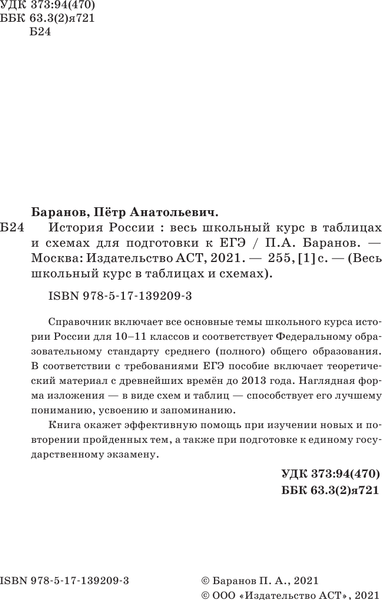 УДК 373:94(470)
ББК 63.3(2)я721
Б24

Баранов, Пётр Анатольевич.

Б24 История России : весь школьный курс в таблицах и схемах для подготовки к ЕГЭ / П.А. Баранов. — Москва: Издательство АСТ, 2021. — 255, [1] с. — (Весь школьный курс в таблицах и схемах).

ISBN 978-5-17-139209-3

Справочник включает все основные темы школьного курса истории России для 10–11 классов и соответствует Федеральному образовательному стандарту среднего (полного) общего образования. В соответствии с требованиями ЕГЭ пособие включает теоретический материал с древнейших времён до 2013 года. Наглядная форма изложения — в виде схем и таблиц — способствует его лучшему пониманию, усвоению и запоминанию.

Книга окажет эффективную помощь при изучении новых и повторении пройденных тем, а также при подготовке к единому государственному экзамену.

УДК 373:94(470)
ББК 63.3(2)я721

ISBN 978-5-17-139209-3

© Баранов П. А., 2021
© ООО «Издательство АСТ», 2021